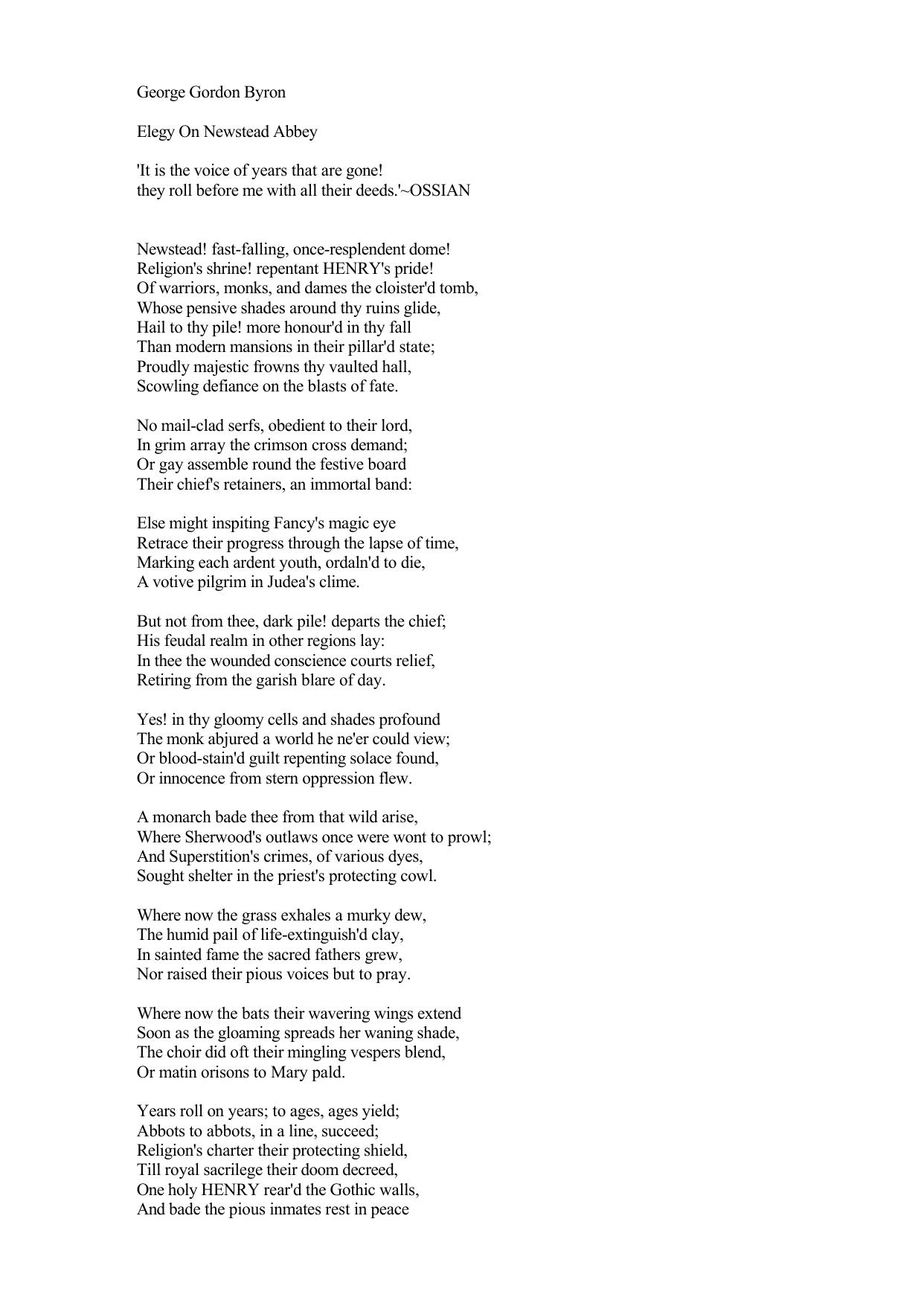 George Gordon Byron

Elegy On Newstead Abbey

'It is the voice of years that are gone!
they roll before me with all their deeds.'~OSSIAN

Newstead! fast-falling, once-resplendent dome!
Religion's shrine! repentant HENRY's pride!
Of warriors, monks, and dames the cloister'd tomb,
Whose pensive shades around thy ruins glide,
Hail to thy pile! more honour'd in thy fall
Than modern mansions in their pillar'd state;
Proudly majestic frowns thy vaulted hall,
Scowling defiance on the blasts of fate.

No mail-clad serfs, obedient to their lord,
In grim array the crimson cross demand;
Or gay assemble round the festive board
Their chief's retainers, an immortal band:

Else might inspiting Fancy's magic eye
Retrace their progress through the lapse of time,
Marking each ardent youth, ordaln'd to die,
A votive pilgrim in Judea's clime.

But not from thee, dark pile! departs the chief;
His feudal realm in other regions lay:
In thee the wounded conscience courts relief,
Retiring from the garish blare of day.

Yes! in thy gloomy cells and shades profound
The monk abjured a world he ne'er could view;
Or blood-stain'd guilt repenting solace found,
Or innocence from stern oppression flew.

A monarch bade thee from that wild arise,
Where Sherwood's outlaws once were wont to prowl;
And Superstition's crimes, of various dyes,
Sought shelter in the priest's protecting cowl.

Where now the grass exhales a murky dew,
The humid pail of life-extinguish'd clay,
In sainted fame the sacred fathers grew,
Nor raised their pious voices but to pray.

Where now the bats their wavering wings extend
Soon as the gloaming spreads her waning shade,
The choir did oft their mingling vespers blend,
Or matin orisons to Mary pald.

Years roll on years; to ages, ages yield;
Abbots to abbots, in a line, succeed;
Religion's charter their protecting shield,
Till royal sacrilege their doom decreed,
One holy HENRY rear'd the Gothic walls,
And bade the pious inmates rest in peace